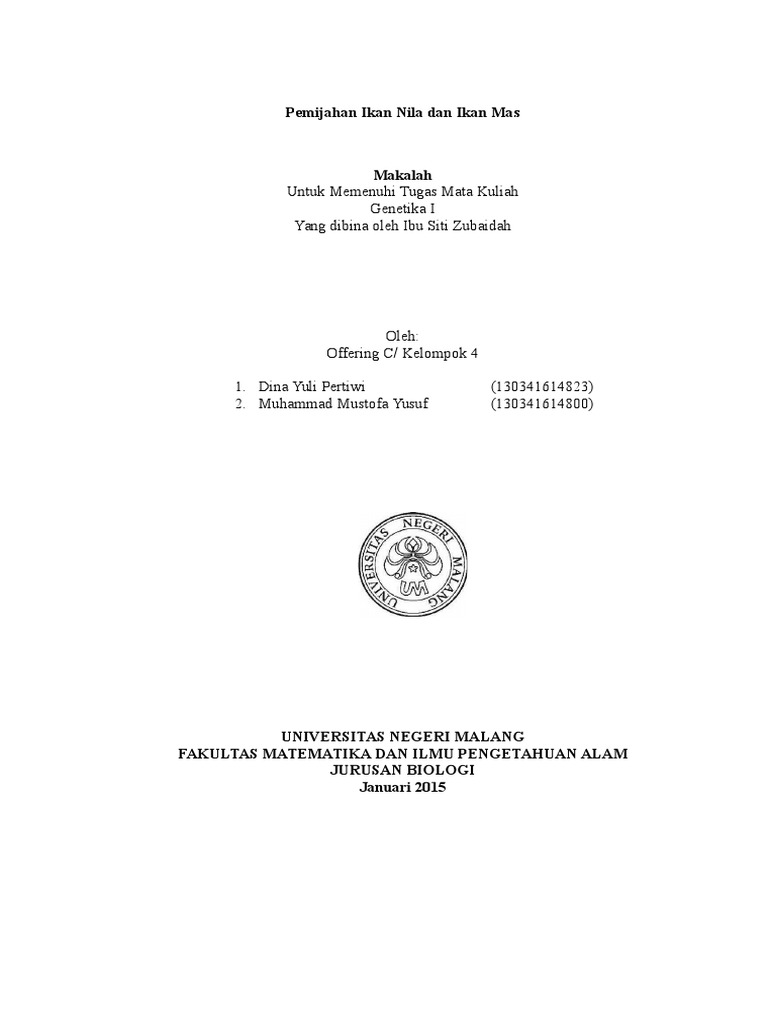 Pemijahan Ikan Nila dan Ikan Mas

Makalah
Untuk Memenuhi Tugas Mata Kuliah
Genetika I
Yang dibina oleh Ibu Siti Zubaidah

Oleh:
Offering C/ Kelompok 4

1. Dina Yuli Pertiwi (130341614823)
2. Muhammad Mustofa Yusuf (130341614800)

UNIVERSITAS NEGERI MALANG
UM

UNIVERSITAS NEGERI MALANG
FAKULTAS MATEMATIKA DAN ILMU PENGETAHUAN ALAM
JURUSAN BIOLOGI
Januari 2015